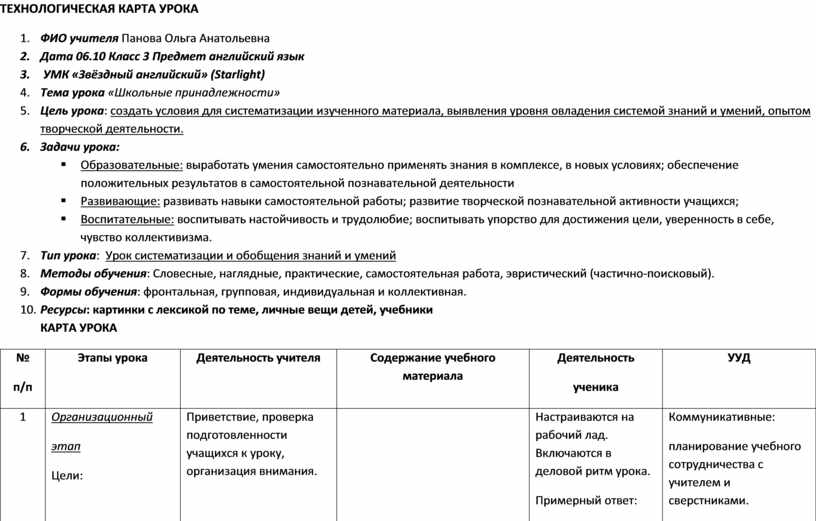 ТЕХНОЛОГИЧЕСКАЯ КАРТА УРОКА

1. ФИО учителя Панова Ольга Анатольевна
2. Дата 06.10 Класс 3 Предмет английский язык
3. УМК «Звёздный английский» (Starlight)
4. Тема урока «Школьные принадлежности»
5. Цель урока: создать условия для систематизации изученного материала, выявления уровня овладения системой знаний и умений, опытом творческой деятельности.
6. Задачи урока:
▪ Образовательные: выработать умения самостоятельно применять знания в комплексе, в новых условиях; обеспечение положительных результатов в самостоятельной познавательной деятельности
▪ Развивающие: развивать навыки самостоятельной работы; развитие творческой познавательной активности учащихся;
▪ Воспитательные: воспитывать настойчивость и трудолюбие; воспитывать упорство для достижения цели, уверенность в себе, чувство коллективизма.
7. Тип урока: Урок систематизации и обобщения знаний и умений
8. Методы обучения: Словесные, наглядные, практические, самостоятельная работа, эвристический (частично-поисковый).
9. Формы обучения: фронтальная, групповая, индивидуальная и коллективная.
10. Ресурсы: картинки с лексикой по теме, личные вещи детей, учебники
КАРТА УРОКА

| № п/п | Этапы урока | Деятельность учителя | Содержание учебного материала | Деятельность ученика | УУД |
|---|---|---|---|---|---|
| 1 | Организационный этап Цели: | Приветствие, проверка подготовленности учащихся к уроку, организация внимания. | | Настраиваются на рабочий лад. Включаются в деловой ритм урока. Примерный ответ: | Коммуникативные: планирование учебного сотрудничества с учителем и сверстниками. |